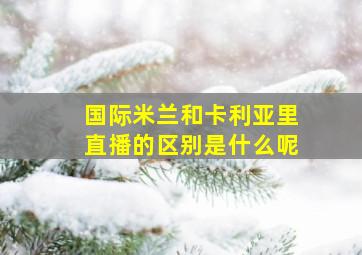 国际米兰和卡利亚里直播的区别是什么呢